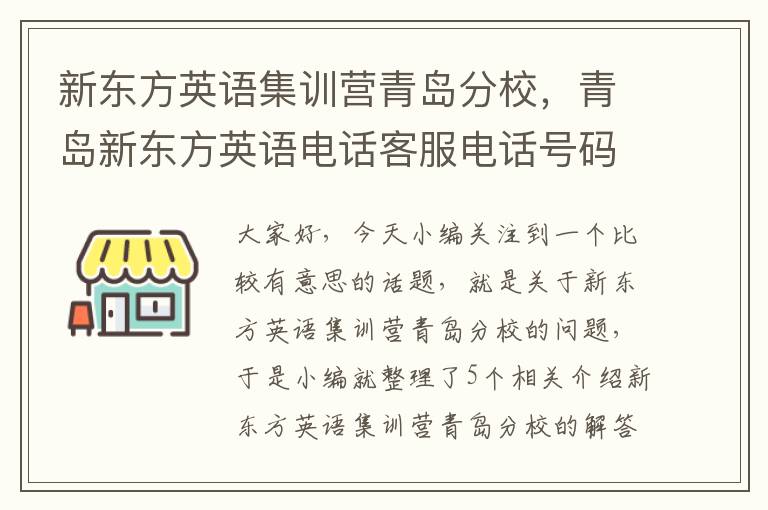 新东方英语集训营青岛分校，青岛新东方英语电话客服电话号码

大家好，今天小编关注到一个比较有意思的话题，就是关于新东方英语集训营青岛分校的问题，于是小编就整理了5个相关介绍新东方英语集训营青岛分校的解答